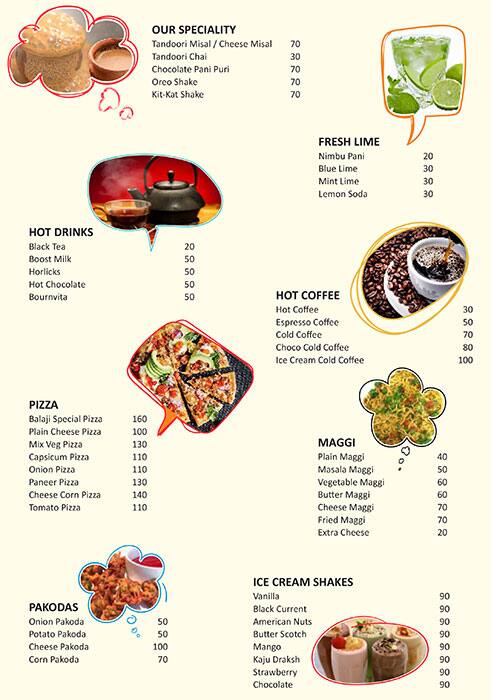 OUR SPECIALITY

| | |
|---|---|
| Tandoori Misal / Cheese Misal | 70 |
| Tandoori Chai | 30 |
| Chocolate Pani Puri | 70 |
| Oreo Shake | 70 |
| Kit-Kat Shake | 70 |

FRESH LIME

| | |
|---|---|
| Nimbu Pani | 20 |
| Blue Lime | 30 |
| Mint Lime | 30 |
| Lemon Soda | 30 |

HOT DRINKS

| | |
|---|---|
| Black Tea | 20 |
| Boost Milk | 50 |
| Horlicks | 50 |
| Hot Chocolate | 50 |
| Bournvita | 50 |

HOT COFFEE

| | |
|---|---|
| Hot Coffee | 30 |
| Espresso Coffee | 50 |
| Cold Coffee | 70 |
| Choco Cold Coffee | 80 |
| Ice Cream Cold Coffee | 100 |

PIZZA

| | |
|---|---|
| Balaji Special Pizza | 160 |
| Plain Cheese Pizza | 100 |
| Mix Veg Pizza | 130 |
| Capsicum Pizza | 110 |
| Onion Pizza | 110 |
| Paneer Pizza | 130 |
| Cheese Corn Pizza | 140 |
| Tomato Pizza | 110 |

MAGGI

| | |
|---|---|
| Plain Maggi | 40 |
| Masala Maggi | 50 |
| Vegetable Maggi | 60 |
| Butter Maggi | 60 |
| Cheese Maggi | 70 |
| Fried Maggi | 70 |
| Extra Cheese | 20 |

PAKODAS

| | |
|---|---|
| Onion Pakoda | 50 |
| Potato Pakoda | 50 |
| Cheese Pakoda | 100 |
| Corn Pakoda | 70 |

ICE CREAM SHAKES

| | |
|---|---|
| Vanilla | 90 |
| Black Current | 90 |
| American Nuts | 90 |
| Butter Scotch | 90 |
| Mango | 90 |
| Kaju Draksh | 90 |
| Strawberry | 90 |
| Chocolate | 90 |